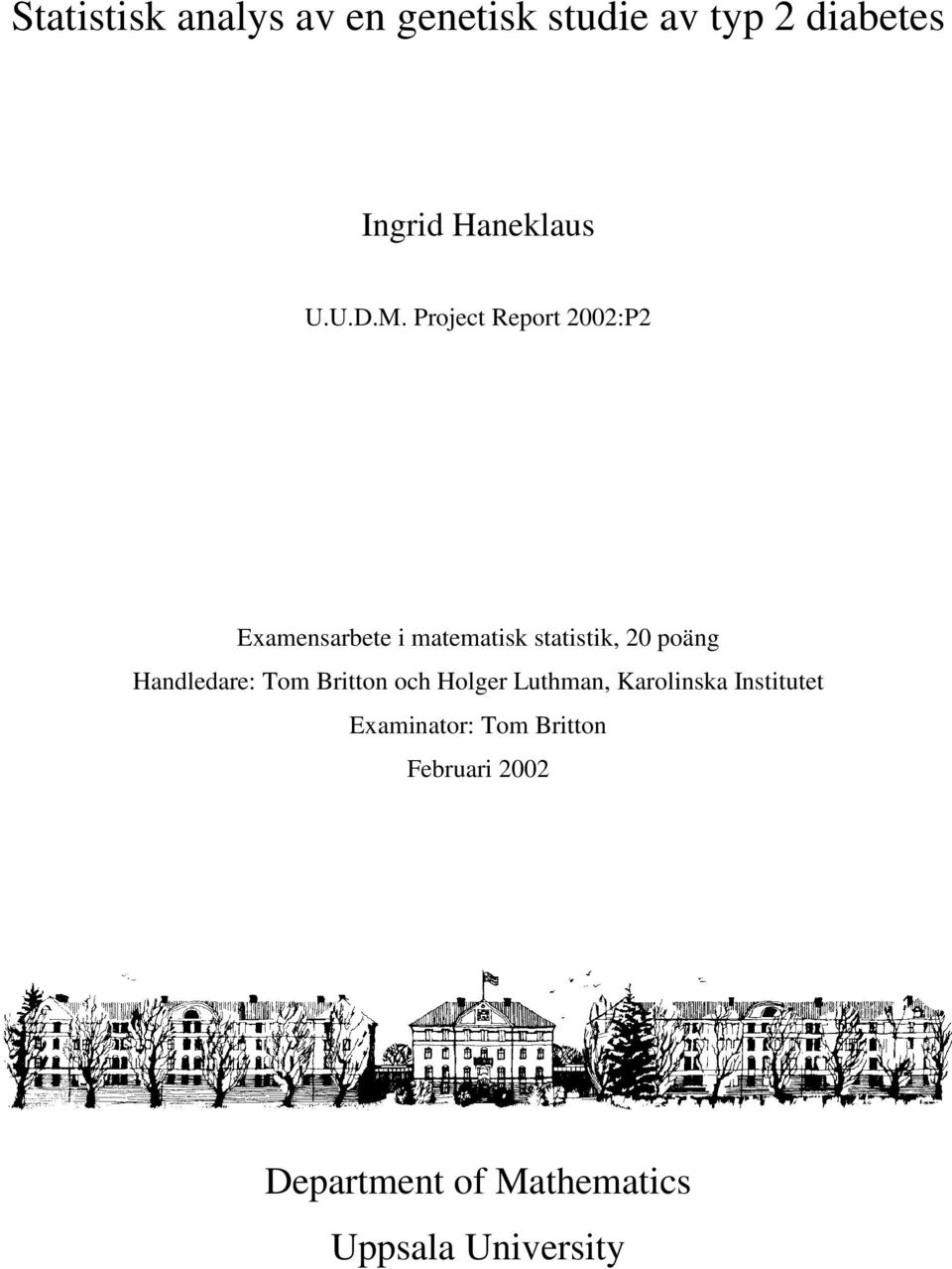 Statistisk analys av en genetisk studie av typ 2 diabetes

Ingrid Haneklaus

U.U.D.M. Project Report 2002:P2

Examensarbete i matematisk statistik, 20 poäng

Handledare: Tom Britton och Holger Luthman, Karolinska Institutet

Examinator: Tom Britton

Februari 2002

Department of Mathematics

Uppsala University